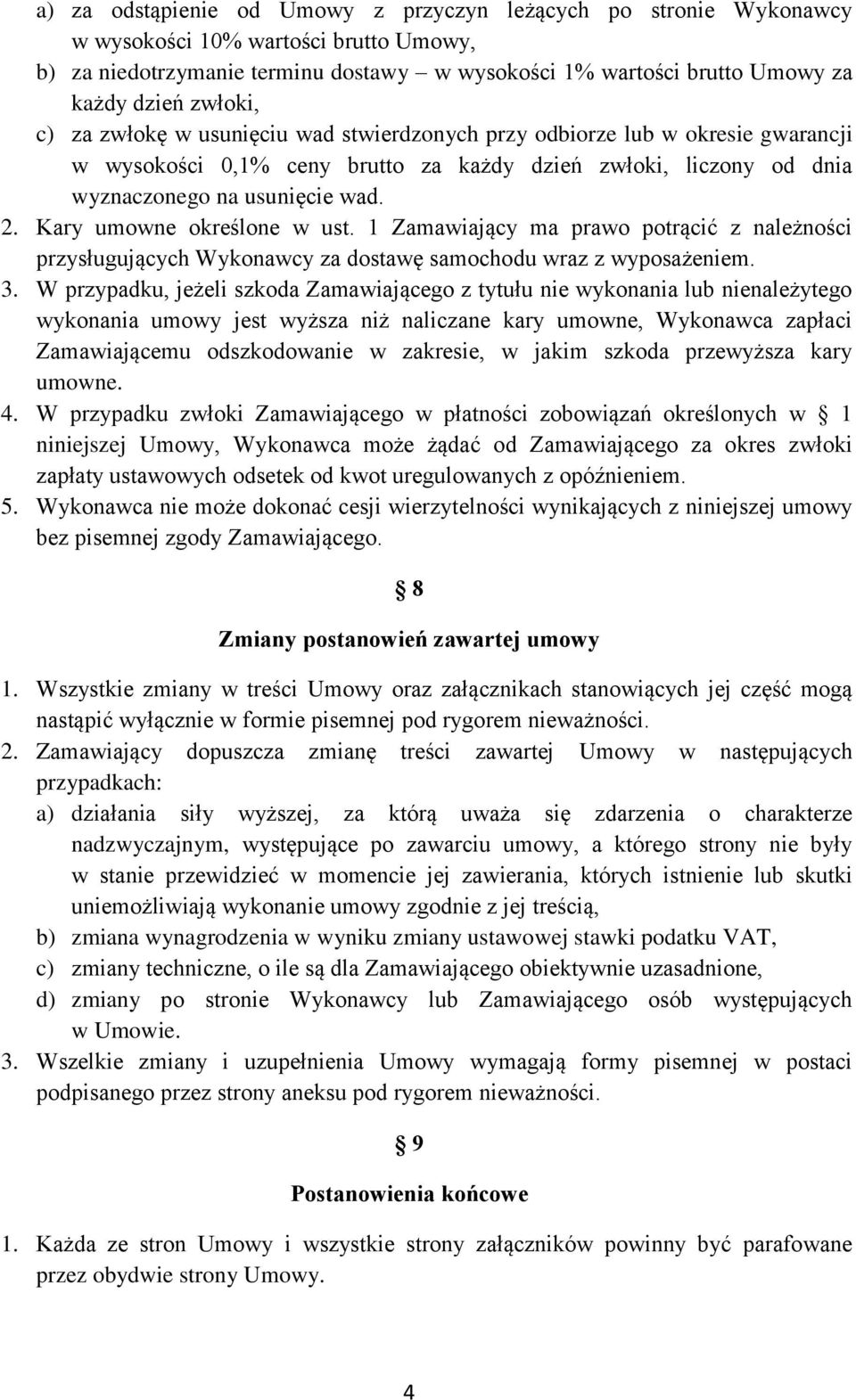 a) za odstąpienie od Umowy z przyczyn leżących po stronie Wykonawcy w wysokości 10% wartości brutto Umowy,
b) za niedotrzymanie terminu dostawy – w wysokości 1% wartości brutto Umowy za każdy dzień zwłoki,
c) za zwłokę w usunięciu wad stwierdzonych przy odbiorze lub w okresie gwarancji w wysokości 0,1% ceny brutto za każdy dzień zwłoki, liczony od dnia wyznaczonego na usunięcie wad.
2. Kary umowne określone w ust. 1 Zamawiający ma prawo potrącić z należności przysługujących Wykonawcy za dostawę samochodu wraz z wyposażeniem.
3. W przypadku, jeżeli szkoda Zamawiającego z tytułu nie wykonania lub nienależytego wykonania umowy jest wyższa niż naliczane kary umowne, Wykonawca zapłaci Zamawiającemu odszkodowanie w zakresie, w jakim szkoda przewyższa kary umowne.
4. W przypadku zwłoki Zamawiającego w płatności zobowiązań określonych w 1 niniejszej Umowy, Wykonawca może żądać od Zamawiającego za okres zwłoki zapłaty ustawowych odsetek od kwot uregulowanych z opóźnieniem.
5. Wykonawca nie może dokonać cesji wierzytelności wynikających z niniejszej umowy bez pisemnej zgody Zamawiającego.

8

Zmiany postanowień zawartej umowy

1. Wszystkie zmiany w treści Umowy oraz załącznikach stanowiących jej część mogą nastąpić wyłącznie w formie pisemnej pod rygorem nieważności.
2. Zamawiający dopuszcza zmianę treści zawartej Umowy w następujących przypadkach:
a) działania siły wyższej, za którą uważa się zdarzenia o charakterze nadzwyczajnym, występujące po zawarciu umowy, a którego strony nie były w stanie przewidzieć w momencie jej zawierania, których istnienie lub skutki uniemożliwiają wykonanie umowy zgodnie z jej treścią,
b) zmiana wynagrodzenia w wyniku zmiany ustawowej stawki podatku VAT,
c) zmiany techniczne, o ile są dla Zamawiającego obiektywnie uzasadnione,
d) zmiany po stronie Wykonawcy lub Zamawiającego osób występujących w Umowie.
3. Wszelkie zmiany i uzupełnienia Umowy wymagają formy pisemnej w postaci podpisanego przez strony aneksu pod rygorem nieważności.

9

Postanowienia końcowe

1. Każda ze stron Umowy i wszystkie strony załączników powinny być parafowane przez obydwie strony Umowy.

4